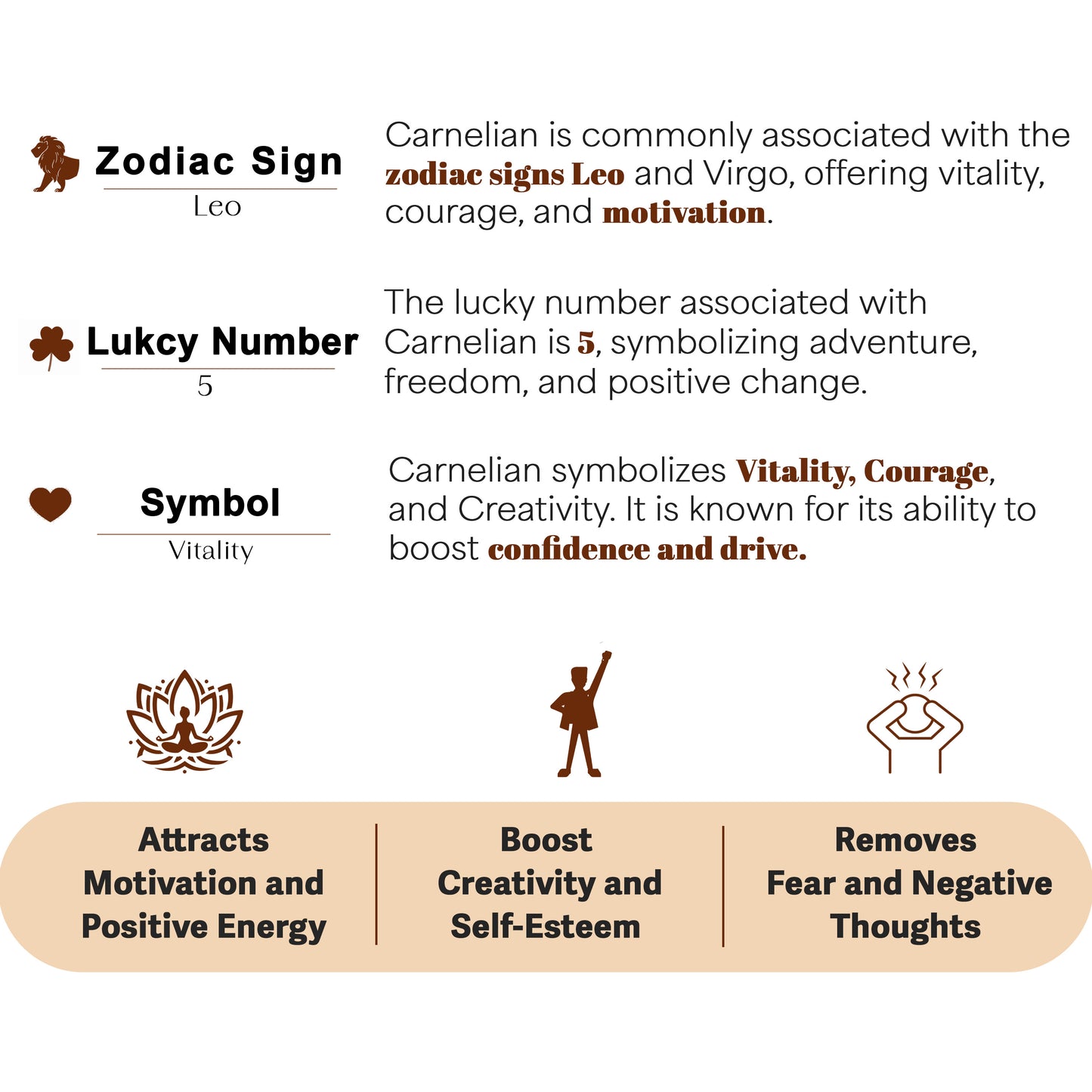 Zodiac Sign
Leo

Carnelian is commonly associated with the zodiac signs Leo and Virgo, offering vitality, courage, and motivation.

Lukcy Number
5

The lucky number associated with Carnelian is 5, symbolizing adventure, freedom, and positive change.

Symbol
Vitality

Carnelian symbolizes Vitality, Courage, and Creativity. It is known for its ability to boost confidence and drive.

Attracts Motivation and Positive Energy

Boost Creativity and Self-Esteem

Removes Fear and Negative Thoughts